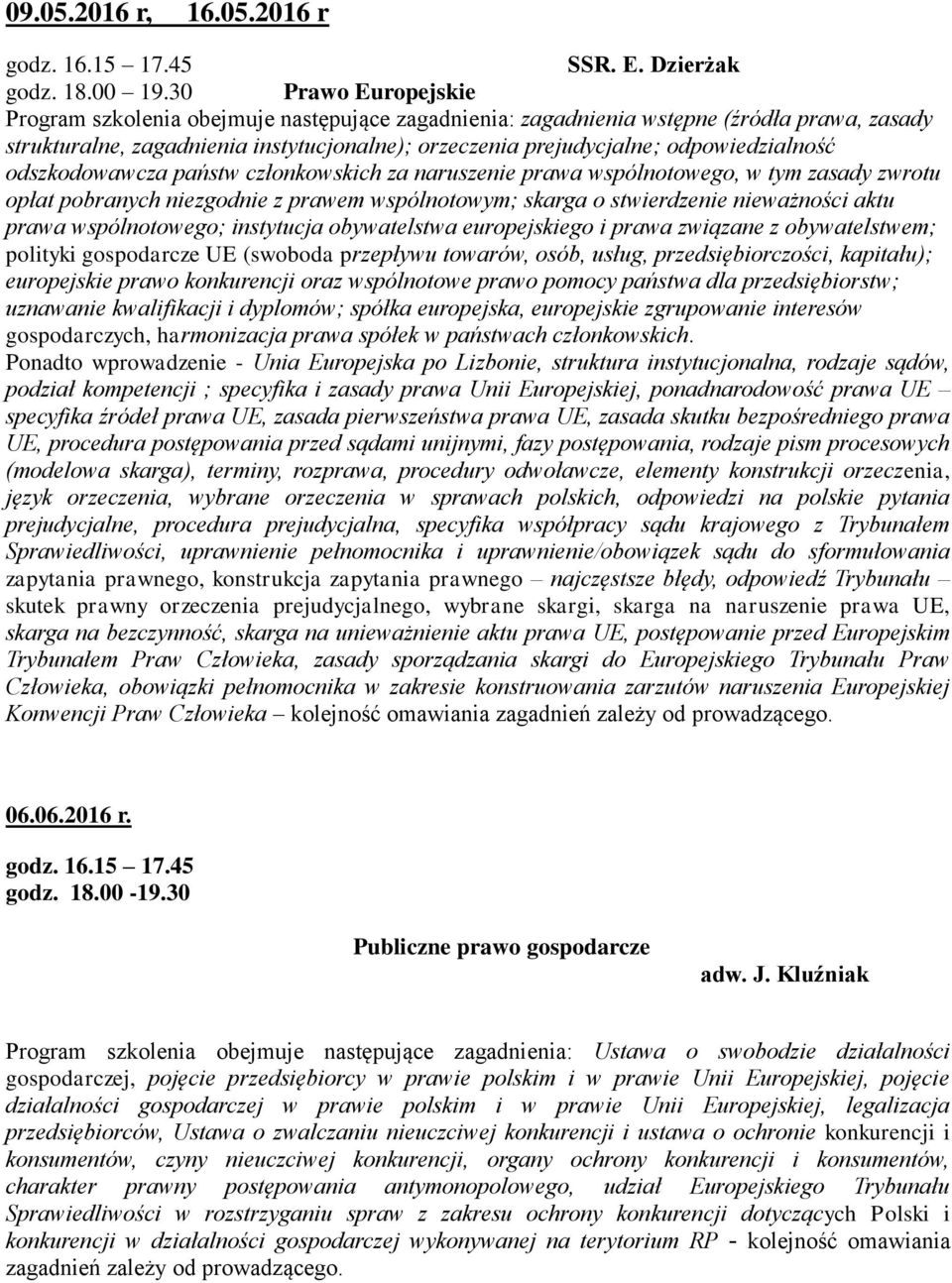 09.05.2016 r, 16.05.2016 r

godz. 16.15 – 17.45 SSR. E. Dzierżak
godz. 18.00 – 19.30 Prawo Europejskie
Program szkolenia obejmuje następujące zagadnienia: zagadnienia wstępne (źródła prawa, zasady strukturalne, zagadnienia instytucjonalne); orzeczenia prejudycjalne; odpowiedzialność odszkodowawcza państw członkowskich za naruszenie prawa wspólnotowego, w tym zasady zwrotu opłat pobranych niezgodnie z prawem wspólnotowym; skarga o stwierdzenie nieważności aktu prawa wspólnotowego; instytucja obywatelstwa europejskiego i prawa związane z obywatelstwem; polityki gospodarcze UE (swoboda przepływu towarów, osób, usług, przedsiębiorczości, kapitału); europejskie prawo konkurencji oraz wspólnotowe prawo pomocy państwa dla przedsiębiorstw; uznawanie kwalifikacji i dyplomów; spółka europejska, europejskie zgrupowanie interesów gospodarczych, harmonizacja prawa spółek w państwach członkowskich.
Ponadto wprowadzenie - Unia Europejska po Lizbonie, struktura instytucjonalna, rodzaje sądów, podział kompetencji ; specyfika i zasady prawa Unii Europejskiej, ponadnarodowość prawa UE – specyfika źródeł prawa UE, zasada pierwszeństwa prawa UE, zasada skutku bezpośredniego prawa UE, procedura postępowania przed sądami unijnymi, fazy postępowania, rodzaje pism procesowych (modelowa skarga), terminy, rozprawa, procedury odwoławcze, elementy konstrukcji orzeczenia, język orzeczenia, wybrane orzeczenia w sprawach polskich, odpowiedzi na polskie pytania prejudycjalne, procedura prejudycjalna, specyfika współpracy sądu krajowego z Trybunałem Sprawiedliwości, uprawnienie pełnomocnika i uprawnienie/obowiązek sądu do sformułowania zapytania prawnego, konstrukcja zapytania prawnego – najczęstsze błędy, odpowiedź Trybunału – skutek prawny orzeczenia prejudycjalnego, wybrane skargi, skarga na naruszenie prawa UE, skarga na bezczynność, skarga na unieważnienie aktu prawa UE, postępowanie przed Europejskim Trybunałem Praw Człowieka, zasady sporządzania skargi do Europejskiego Trybunału Praw Człowieka, obowiązki pełnomocnika w zakresie konstruowania zarzutów naruszenia Europejskiej Konwencji Praw Człowieka – kolejność omawiania zagadnień zależy od prowadzącego.

06.06.2016 r.

godz. 16.15 – 17.45
godz. 18.00 -19.30

Publiczne prawo gospodarcze
adw. J. Kluźniak

Program szkolenia obejmuje następujące zagadnienia: Ustawa o swobodzie działalności gospodarczej, pojęcie przedsiębiorcy w prawie polskim i w prawie Unii Europejskiej, pojęcie działalności gospodarczej w prawie polskim i w prawie Unii Europejskiej, legalizacja przedsiębiorców, Ustawa o zwalczaniu nieuczciwej konkurencji i ustawa o ochronie konkurencji i konsumentów, czyny nieuczciwej konkurencji, organy ochrony konkurencji i konsumentów, charakter prawny postępowania antymonopolowego, udział Europejskiego Trybunału Sprawiedliwości w rozstrzyganiu spraw z zakresu ochrony konkurencji dotyczących Polski i konkurencji w działalności gospodarczej wykonywanej na terytorium RP - kolejność omawiania zagadnień zależy od prowadzącego.